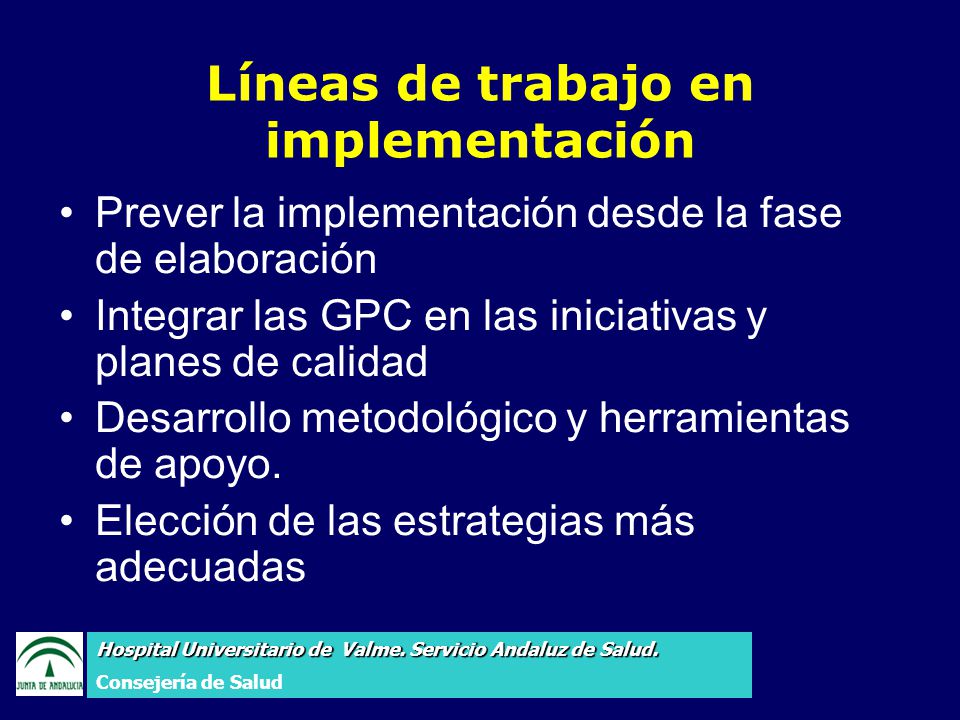 Líneas de trabajo en implementación

• Prever la implementación desde la fase de elaboración
• Integrar las GPC en las iniciativas y planes de calidad
• Desarrollo metodológico y herramientas de apoyo.
• Elección de las estrategias más adecuadas

JUNTA DE ANDALUCIA

Hospital Universitario de Valme. Servicio Andaluz de Salud.
Consejería de Salud